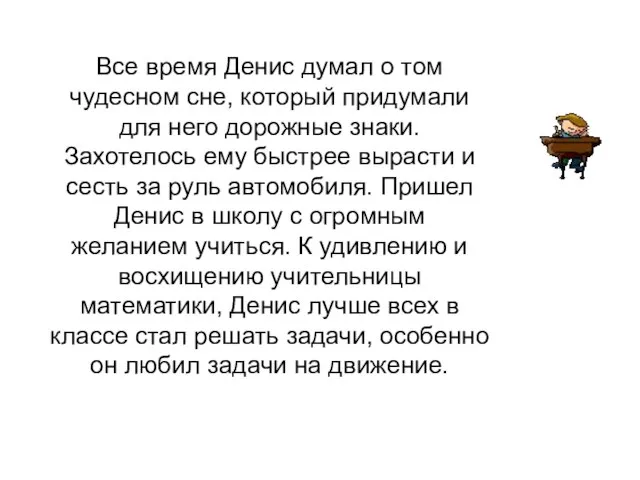 Все время Денис думал о том чудесном сне, который придумали для него дорожные знаки. Захотелось ему быстрее вырасти и сесть за руль автомобиля. Пришел Денис в школу с огромным желанием учиться. К удивлению и восхищению учительницы математики, Денис лучше всех в классе стал решать задачи, особенно он любил задачи на движение.